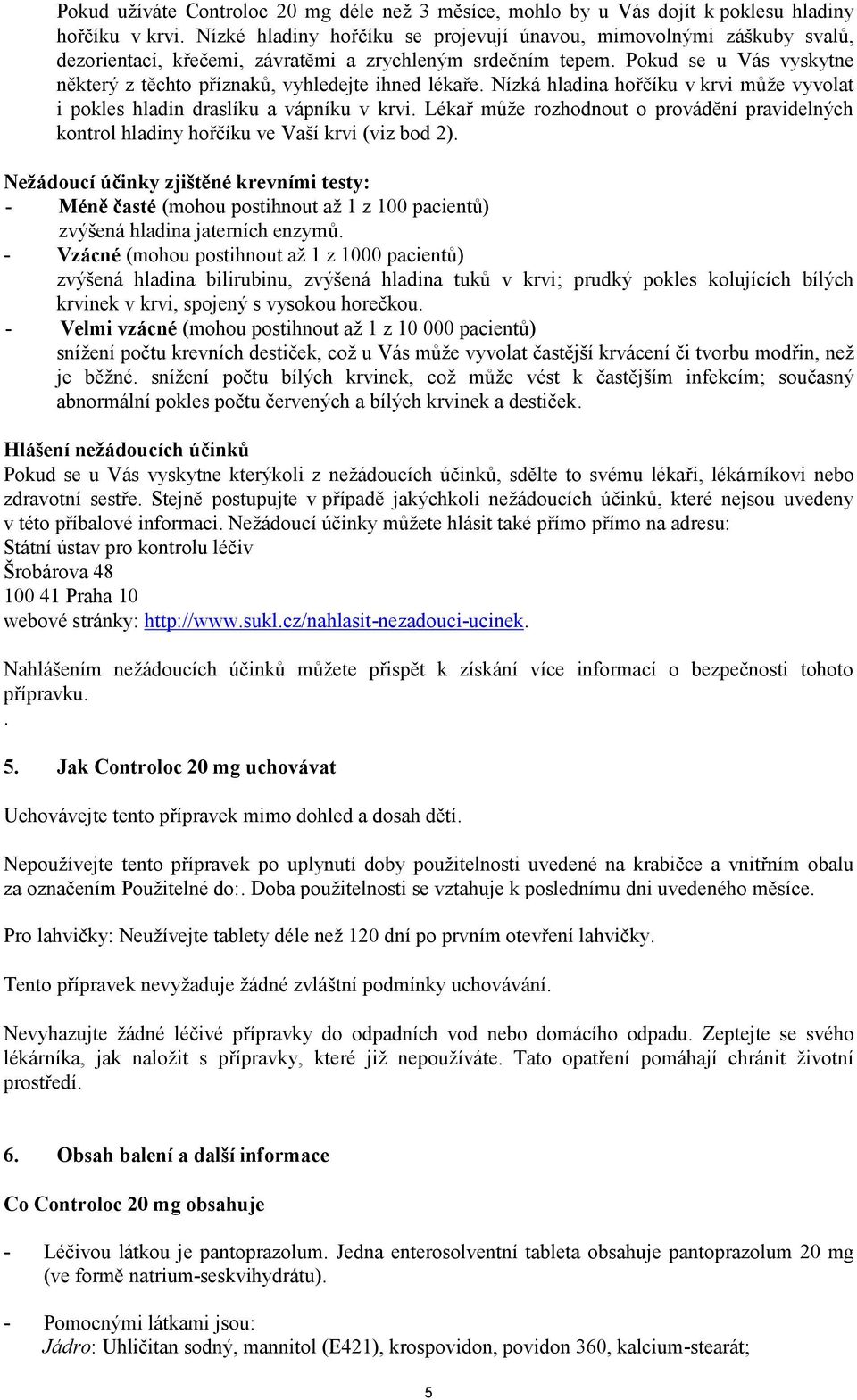 Pokud užíváte Controloc 20 mg déle než 3 měsíce, mohlo by u Vás dojít k poklesu hladiny hořčíku v krvi. Nízké hladiny hořčíku se projevují únavou, mimovolnými záškuby svalů, dezorientací, křečemi, závratěmi a zrychleným srdečním tepem. Pokud se u Vás vyskytne některý z těchto příznaků, vyhledejte ihned lékaře. Nízká hladina hořčíku v krvi může vyvolat i pokles hladin draslíku a vápníku v krvi. Lékař může rozhodnout o provádění pravidelných kontrol hladiny hořčíku ve Vaší krvi (viz bod 2).

Nežádoucí účinky zjištěné krevními testy:
- Méně časté (mohou postihnout až 1 z 100 pacientů)
zvýšená hladina jaterních enzymů.
- Vzácné (mohou postihnout až 1 z 1000 pacientů)
zvýšená hladina bilirubinu, zvýšená hladina tuků v krvi; prudký pokles kolujících bílých krvinek v krvi, spojený s vysokou horečkou.
- Velmi vzácné (mohou postihnout až 1 z 10 000 pacientů)
snížení počtu krevních destiček, což u Vás může vyvolat častější krvácení či tvorbu modřin, než je běžné. snížení počtu bílých krvinek, což může vést k častějším infekcím; současný abnormální pokles počtu červených a bílých krvinek a destiček.

Hlášení nežádoucích účinků
Pokud se u Vás vyskytne kterýkoli z nežádoucích účinků, sdělte to svému lékaři, lékárníkovi nebo zdravotní sestře. Stejně postupujte v případě jakýchkoli nežádoucích účinků, které nejsou uvedeny v této příbalové informaci. Nežádoucí účinky můžete hlásit také přímo přímo na adresu:
Státní ústav pro kontrolu léčiv
Šrobárova 48
100 41 Praha 10
webové stránky: http://www.sukl.cz/nahlasit-nezadouci-ucinek.

Nahlášením nežádoucích účinků můžete přispět k získání více informací o bezpečnosti tohoto přípravku.
.

5. Jak Controloc 20 mg uchovávat

Uchovávejte tento přípravek mimo dohled a dosah dětí.

Nepoužívejte tento přípravek po uplynutí doby použitelnosti uvedené na krabičce a vnitřním obalu za označením Použitelné do:. Doba použitelnosti se vztahuje k poslednímu dni uvedeného měsíce.

Pro lahvičky: Neužívejte tablety déle než 120 dní po prvním otevření lahvičky.

Tento přípravek nevyžaduje žádné zvláštní podmínky uchovávání.

Nevyhazujte žádné léčivé přípravky do odpadních vod nebo domácího odpadu. Zeptejte se svého lékárníka, jak naložit s přípravky, které již nepoužíváte. Tato opatření pomáhají chránit životní prostředí.

6. Obsah balení a další informace

Co Controloc 20 mg obsahuje

- Léčivou látkou je pantoprazolum. Jedna enterosolventní tableta obsahuje pantoprazolum 20 mg (ve formě natrium-seskvihydrátu).

- Pomocnými látkami jsou:
Jádro: Uhličitan sodný, mannitol (E421), krospovidon, povidon 360, kalcium-stearát;

5